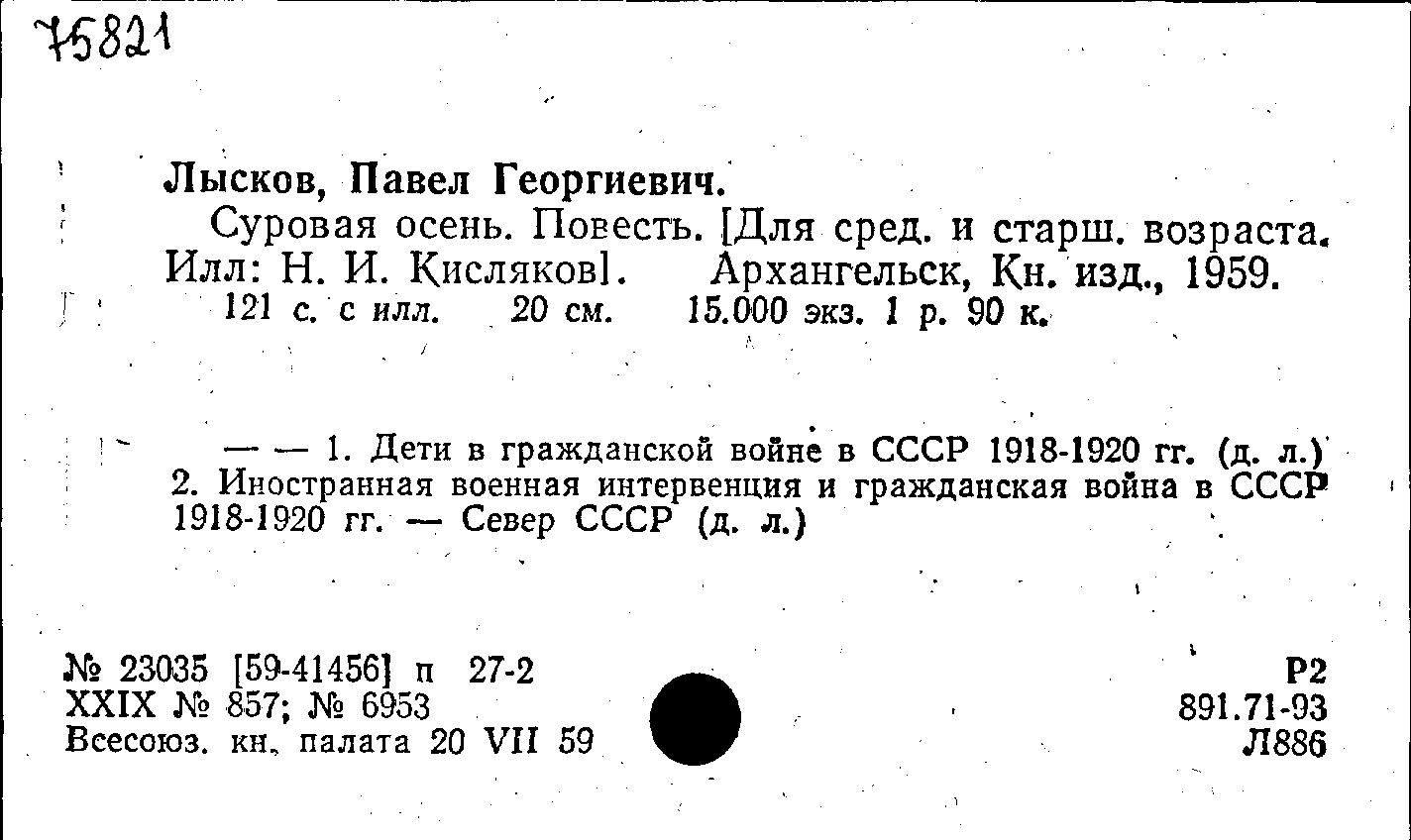 75821

Лысков, Павел Георгиевич.
Суровая осень. Повесть. [Для сред. и старш. возраста. Илл: Н. И. Кисляков]. Архангельск, Кн. изд., 1959.
121 с. с илл. 20 см. 15.000 экз. 1 р. 90 к.

— — 1. Дети в гражданской войне в СССР 1918-1920 гг. (д. л.) 2. Иностранная военная интервенция и гражданская война в СССР 1918-1920 гг. — Север СССР (д. л.)

№ 23035 [59-41456] п 27-2
XXIX № 857; № 6953
Всесоюз. кн. палата 20 VII 59

Р2
891.71-93
Л886